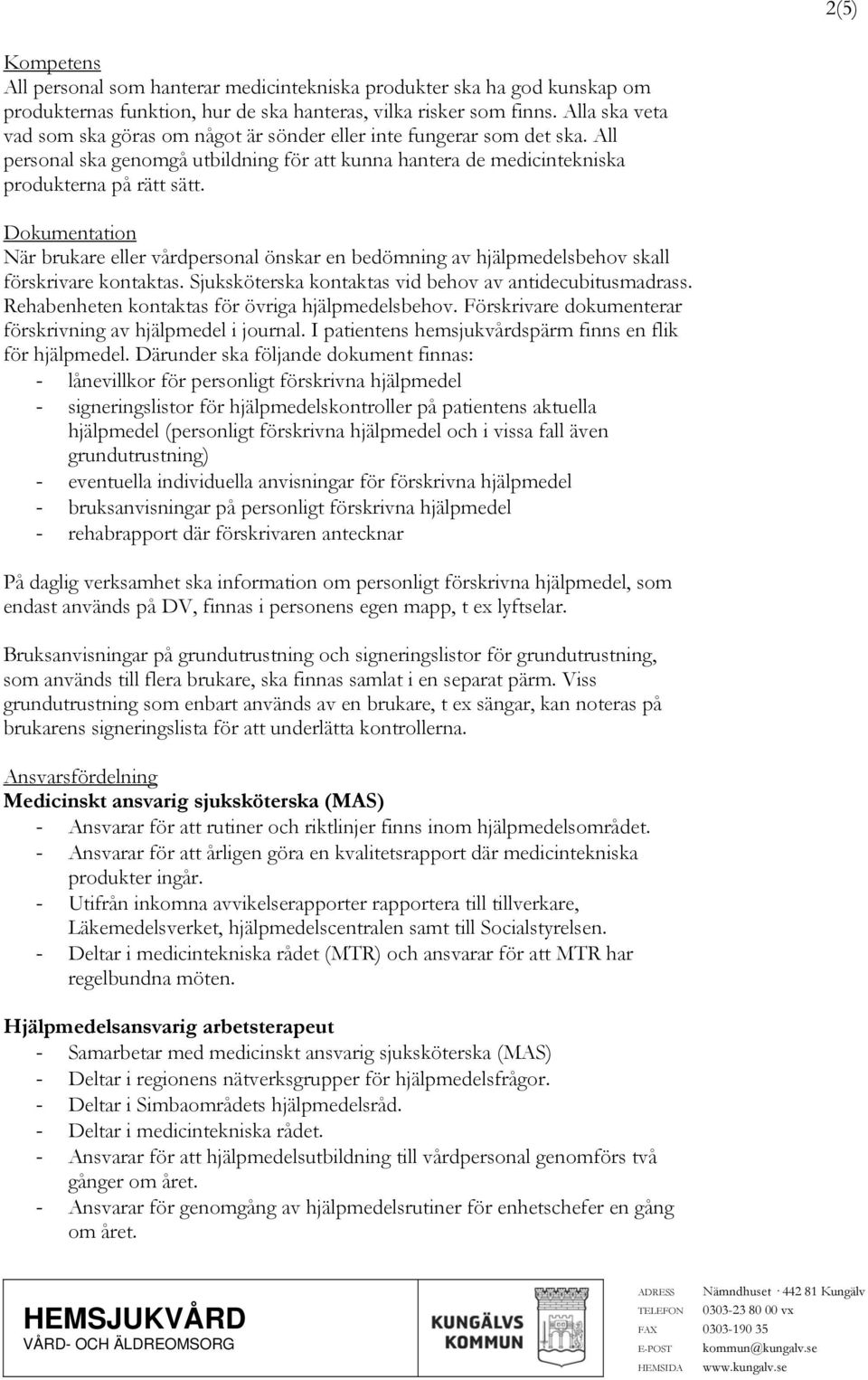 2(5)

Kompetens
All personal som hanterar medicintekniska produkter ska ha god kunskap om produkternas funktion, hur de ska hanteras, vilka risker som finns. Alla ska veta vad som ska göras om något är sönder eller inte fungerar som det ska. All personal ska genomgå utbildning för att kunna hantera de medicintekniska produkterna på rätt sätt.

Dokumentation
När brukare eller vårdpersonal önskar en bedömning av hjälpmedelsbehov skall förskrivare kontaktas. Sjuksköterska kontaktas vid behov av antidecubitusmadrass. Rehabenheten kontaktas för övriga hjälpmedelsbehov. Förskrivare dokumenterar förskrivning av hjälpmedel i journal. I patientens hemsjukvårdspärm finns en flik för hjälpmedel. Därunder ska följande dokument finnas:
- lånevillkor för personligt förskrivna hjälpmedel
- signeringslistor för hjälpmedelskontroller på patientens aktuella hjälpmedel (personligt förskrivna hjälpmedel och i vissa fall även grundutrustning)
- eventuella individuella anvisningar för förskrivna hjälpmedel
- bruksanvisningar på personligt förskrivna hjälpmedel
- rehabrapport där förskrivaren antecknar

På daglig verksamhet ska information om personligt förskrivna hjälpmedel, som endast används på DV, finnas i personens egen mapp, t ex lyftselar.

Bruksanvisningar på grundutrustning och signeringslistor för grundutrustning, som används till flera brukare, ska finnas samlat i en separat pärm. Viss grundutrustning som enbart används av en brukare, t ex sängar, kan noteras på brukarens signeringslista för att underlätta kontrollerna.

Ansvarsfördelning
Medicinskt ansvarig sjuksköterska (MAS)
- Ansvarar för att rutiner och riktlinjer finns inom hjälpmedelsområdet.
- Ansvarar för att årligen göra en kvalitetsrapport där medicintekniska produkter ingår.
- Utifrån inkomna avvikelserapporter rapportera till tillverkare, Läkemedelsverket, hjälpmedelscentralen samt till Socialstyrelsen.
- Deltar i medicintekniska rådet (MTR) och ansvarar för att MTR har regelbundna möten.

Hjälpmedelsansvarig arbetsterapeut
- Samarbetar med medicinskt ansvarig sjuksköterska (MAS)
- Deltar i regionens nätverksgrupper för hjälpmedelsfrågor.
- Deltar i Simbaområdets hjälpmedelsråd.
- Deltar i medicintekniska rådet.
- Ansvarar för att hjälpmedelsutbildning till vårdpersonal genomförs två gånger om året.
- Ansvarar för genomgång av hjälpmedelsrutiner för enhetschefer en gång om året.

HEMSJUKVÅRD
VÅRD- OCH ÄLDREOMSORG

KUNGÄLVS KOMMUN

ADRESS Nämndhuset · 442 81 Kungälv
TELEFON 0303-23 80 00 vx
FAX 0303-190 35
E-POST kommun@kungalv.se
HEMSIDA www.kungalv.se